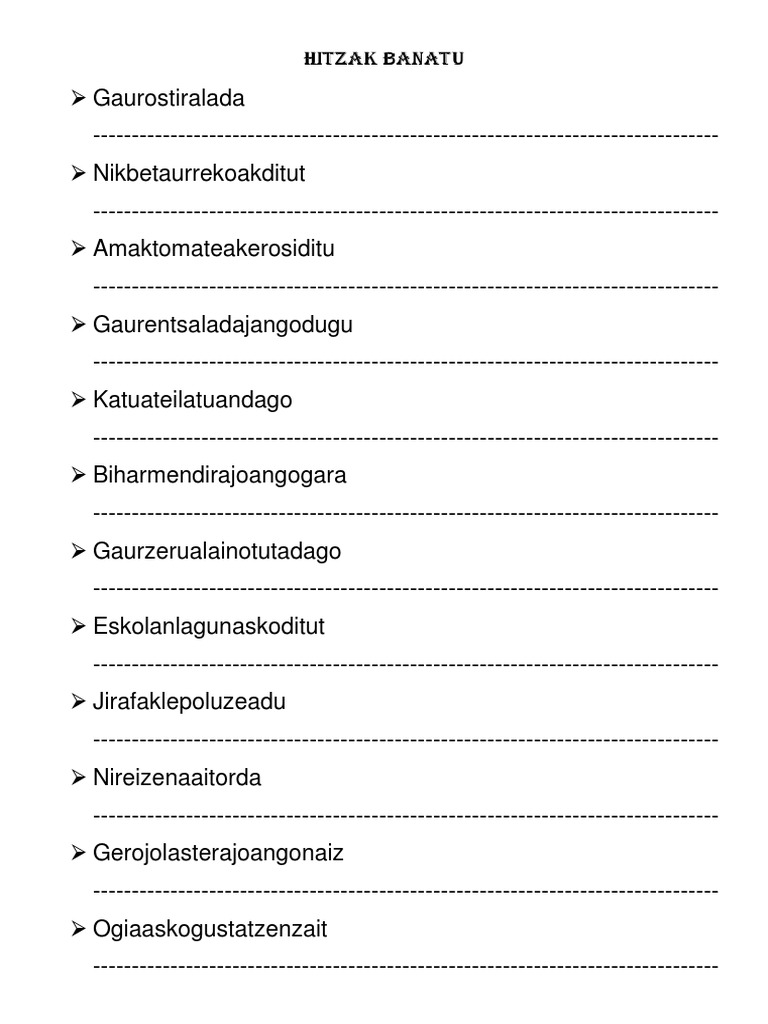 HITZAK BANATU

➢ Gaurostiralada

____

➢ Nikbetaurrekoakditut

____

➢ Amaktomateakerosiditu

____

➢ Gaurentsaladajangodugu

____

➢ Katuateilatuandago

____

➢ Biharmendirajoangogara

____

➢ Gaurzerualainotutadago

____

➢ Eskolanlagunaskoditut

____

➢ Jirafaklepoluzeadu

____

➢ Nireizenaaitorda

____

➢ Gerojolasterajoangonaiz

____

➢ Ogiaaskogustatzenzait

____